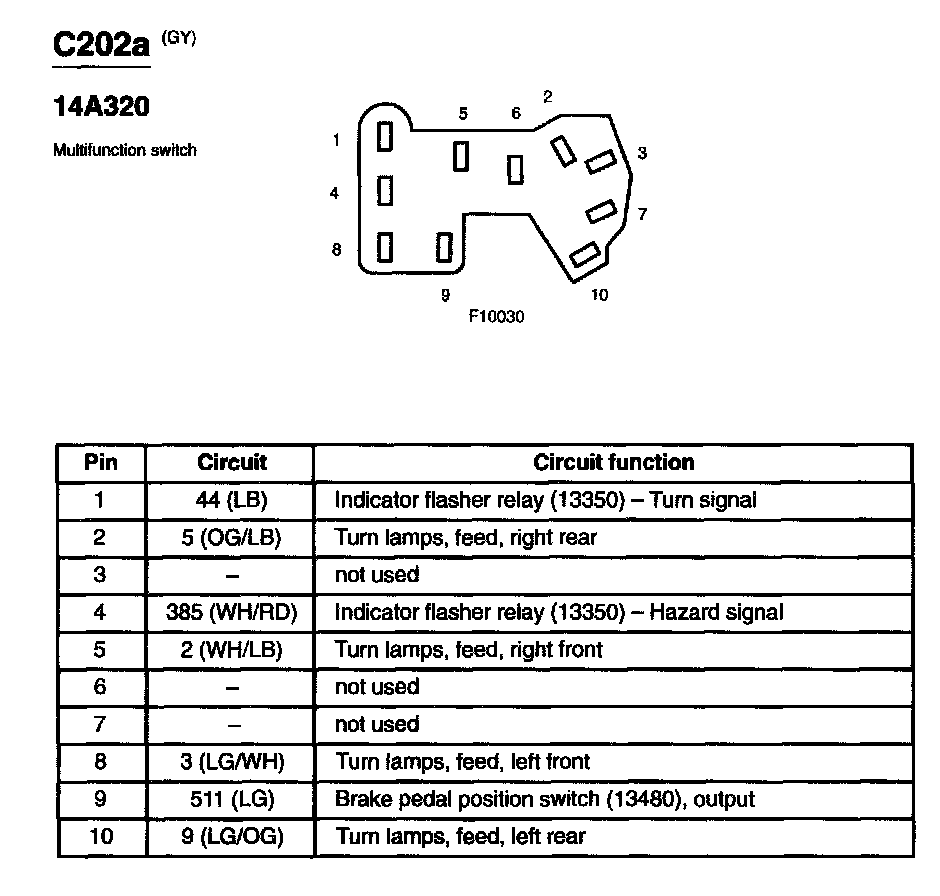 C202a (GY)

14A320

Multifunction switch

1 5 6 2 3 4 7 8 9 10

F10030

| Pin | Circuit | Circuit function |
|---|---|---|
| 1 | 44 (LB) | Indicator flasher relay (13350) – Turn signal |
| 2 | 5 (OG/LB) | Turn lamps, feed, right rear |
| 3 | – | not used |
| 4 | 385 (WH/RD) | Indicator flasher relay (13350) – Hazard signal |
| 5 | 2 (WH/LB) | Turn lamps, feed, right front |
| 6 | – | not used |
| 7 | – | not used |
| 8 | 3 (LG/WH) | Turn lamps, feed, left front |
| 9 | 511 (LG) | Brake pedal position switch (13480), output |
| 10 | 9 (LG/OG) | Turn lamps, feed, left rear |